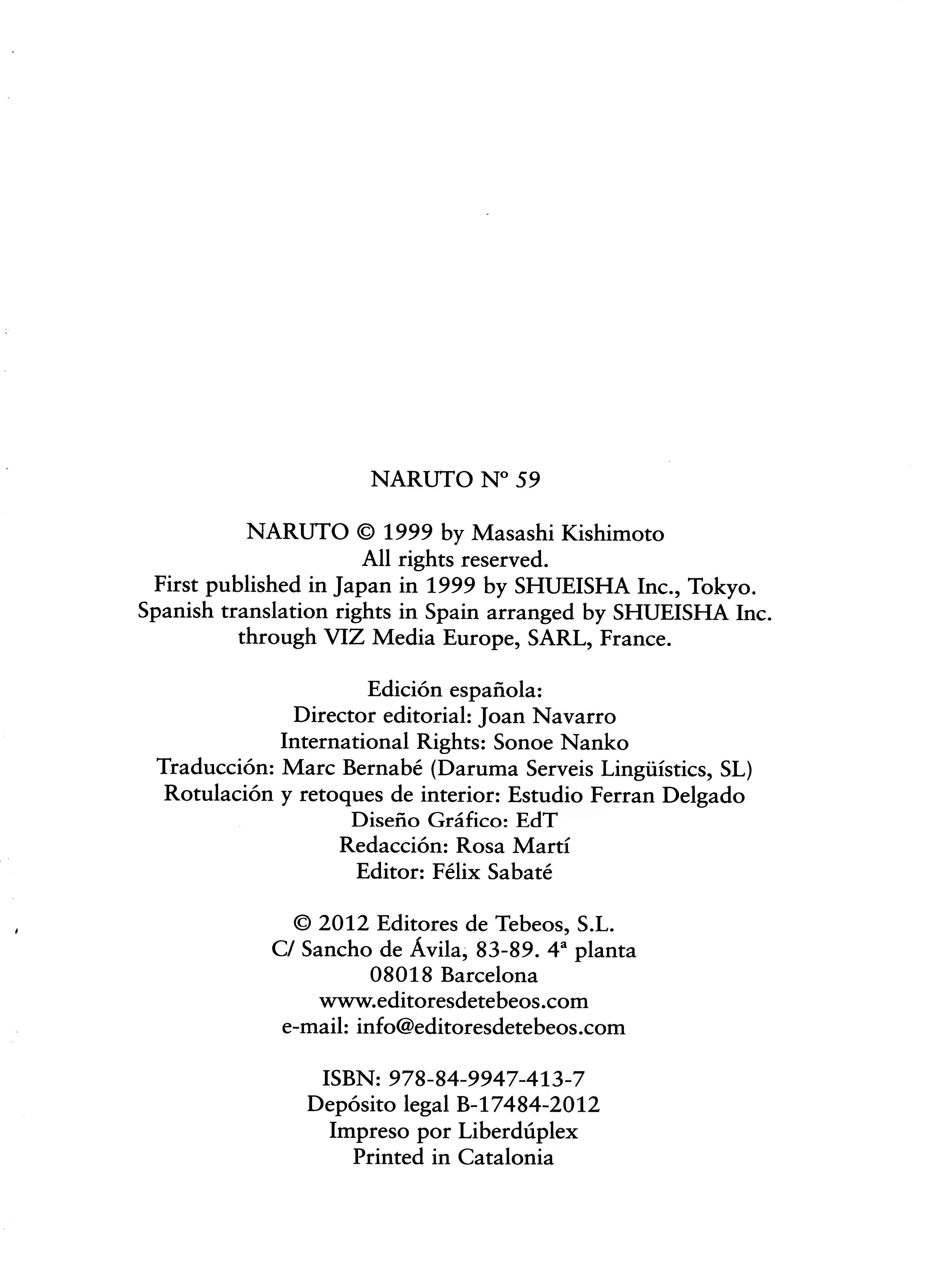 NARUTO Nº 59

NARUTO © 1999 by Masashi Kishimoto
All rights reserved.
First published in Japan in 1999 by SHUEISHA Inc., Tokyo.
Spanish translation rights in Spain arranged by SHUEISHA Inc.
through VIZ Media Europe, SARL, France.

Edición española:
Director editorial: Joan Navarro
International Rights: Sonoe Nanko
Traducción: Marc Bernabé (Daruma Serveis Lingüístics, SL)
Rotulación y retoques de interior: Estudio Ferran Delgado
Diseño Gráfico: EdT
Redacción: Rosa Martí
Editor: Félix Sabaté

© 2012 Editores de Tebeos, S.L.
C/ Sancho de Ávila, 83-89. 4ª planta
08018 Barcelona
www.editoresdetebeos.com
e-mail: info@editoresdetebeos.com

ISBN: 978-84-9947-413-7
Depósito legal B-17484-2012
Impreso por Liberdúplex
Printed in Catalonia